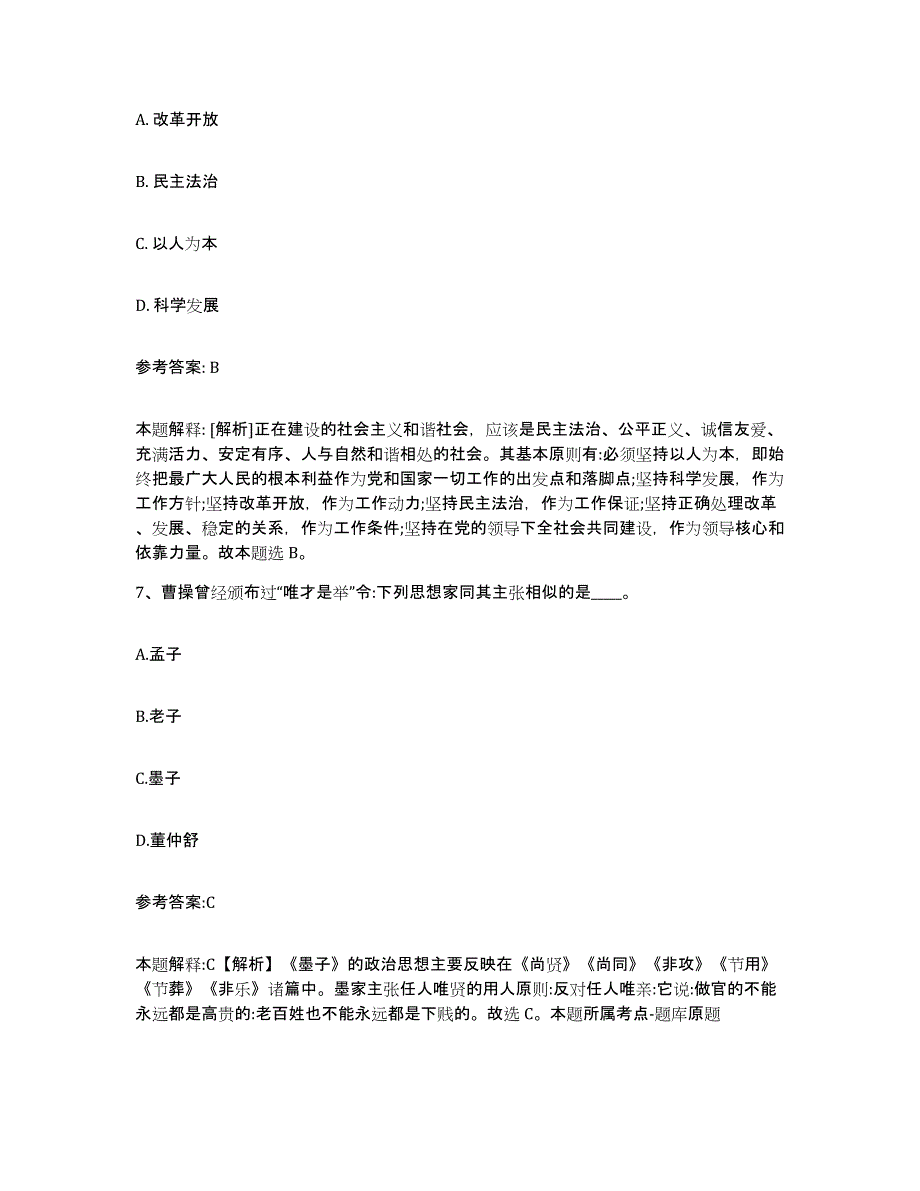 A. 改革开放

B. 民主法治

C. 以人为本

D. 科学发展

参考答案: B

本题解释: [解析]正在建设的社会主义和谐社会，应该是民主法治、公平正义、诚信友爱、充满活力、安定有序、人与自然和谐相处的社会。其基本原则有:必须坚持以人为本，即始终把最广大人民的根本利益作为党和国家一切工作的出发点和落脚点;坚持科学发展，作为工作方针;坚持改革开放，作为工作动力;坚持民主法治，作为工作保证;坚持正确处理改革、发展、稳定的关系，作为工作条件;坚持在党的领导下全社会共同建设，作为领导核心和依靠力量。故本题选 B。

7、曹操曾经颁布过“唯才是举”令:下列思想家同其主张相似的是____。

A.孟子

B.老子

C.墨子

D.董仲舒

参考答案:C

本题解释:C【解析】《墨子》的政治思想主要反映在《尚贤》《尚同》《非攻》《节用》《节葬》《非乐》诸篇中。墨家主张任人唯贤的用人原则:反对任人唯亲:它说:做官的不能永远都是高贵的:老百姓也不能永远都是下贱的。故选 C。本题所属考点-题库原题